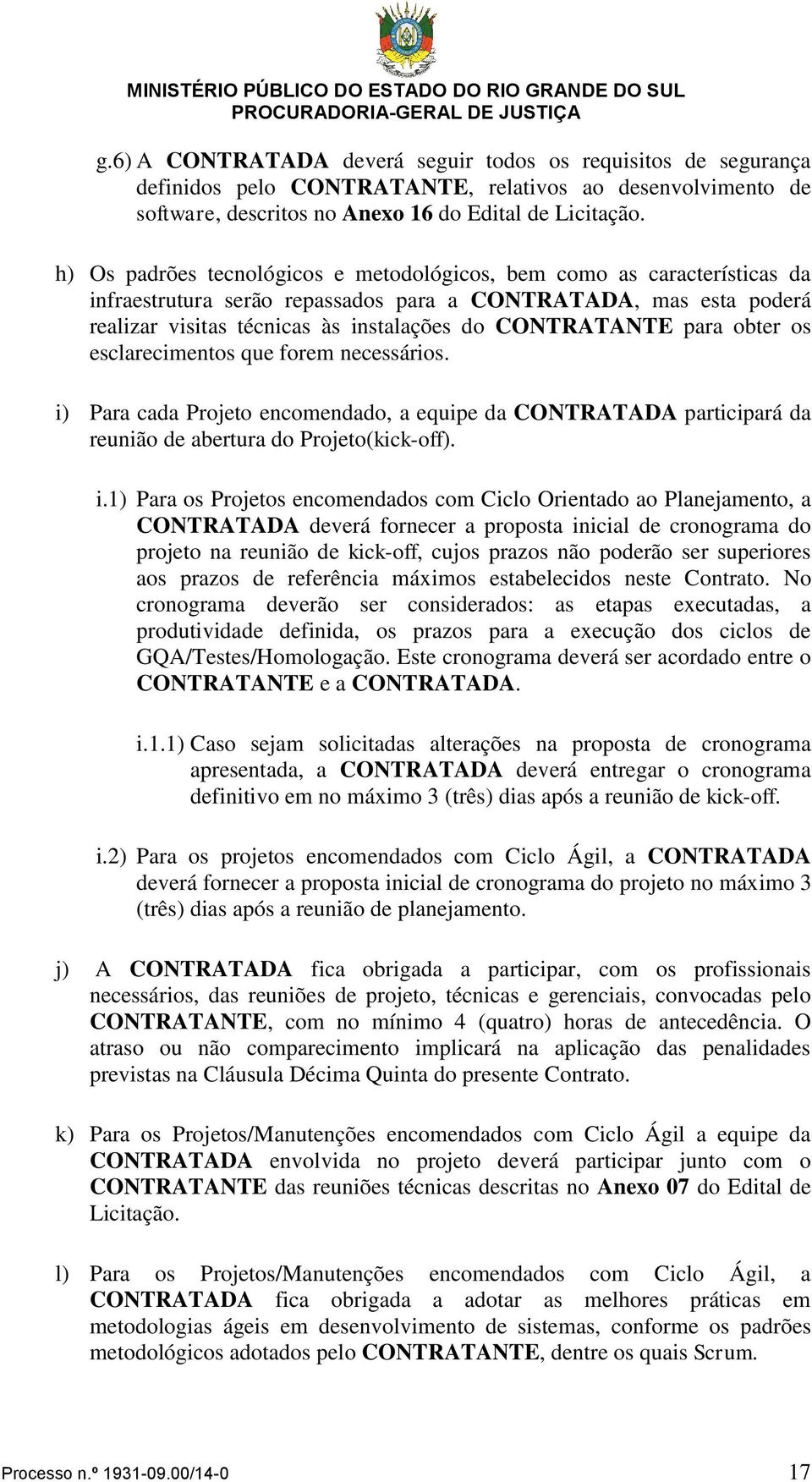 MINISTÉRIO PÚBLICO DO ESTADO DO RIO GRANDE DO SUL
PROCURADORIA-GERAL DE JUSTIÇA

g.6) A CONTRATADA deverá seguir todos os requisitos de segurança definidos pelo CONTRATANTE, relativos ao desenvolvimento de software, descritos no Anexo 16 do Edital de Licitação.

h) Os padrões tecnológicos e metodológicos, bem como as características da infraestrutura serão repassados para a CONTRATADA, mas esta poderá realizar visitas técnicas às instalações do CONTRATANTE para obter os esclarecimentos que forem necessários.

i) Para cada Projeto encomendado, a equipe da CONTRATADA participará da reunião de abertura do Projeto(kick-off).

i.1) Para os Projetos encomendados com Ciclo Orientado ao Planejamento, a CONTRATADA deverá fornecer a proposta inicial de cronograma do projeto na reunião de kick-off, cujos prazos não poderão ser superiores aos prazos de referência máximos estabelecidos neste Contrato. No cronograma deverão ser considerados: as etapas executadas, a produtividade definida, os prazos para a execução dos ciclos de GQA/Testes/Homologação. Este cronograma deverá ser acordado entre o CONTRATANTE e a CONTRATADA.

i.1.1) Caso sejam solicitadas alterações na proposta de cronograma apresentada, a CONTRATADA deverá entregar o cronograma definitivo em no máximo 3 (três) dias após a reunião de kick-off.

i.2) Para os projetos encomendados com Ciclo Ágil, a CONTRATADA deverá fornecer a proposta inicial de cronograma do projeto no máximo 3 (três) dias após a reunião de planejamento.

j) A CONTRATADA fica obrigada a participar, com os profissionais necessários, das reuniões de projeto, técnicas e gerenciais, convocadas pelo CONTRATANTE, com no mínimo 4 (quatro) horas de antecedência. O atraso ou não comparecimento implicará na aplicação das penalidades previstas na Cláusula Décima Quinta do presente Contrato.

k) Para os Projetos/Manutenções encomendados com Ciclo Ágil a equipe da CONTRATADA envolvida no projeto deverá participar junto com o CONTRATANTE das reuniões técnicas descritas no Anexo 07 do Edital de Licitação.

l) Para os Projetos/Manutenções encomendados com Ciclo Ágil, a CONTRATADA fica obrigada a adotar as melhores práticas em metodologias ágeis em desenvolvimento de sistemas, conforme os padrões metodológicos adotados pelo CONTRATANTE, dentre os quais Scrum.

Processo n.º 1931-09.00/14-0 17